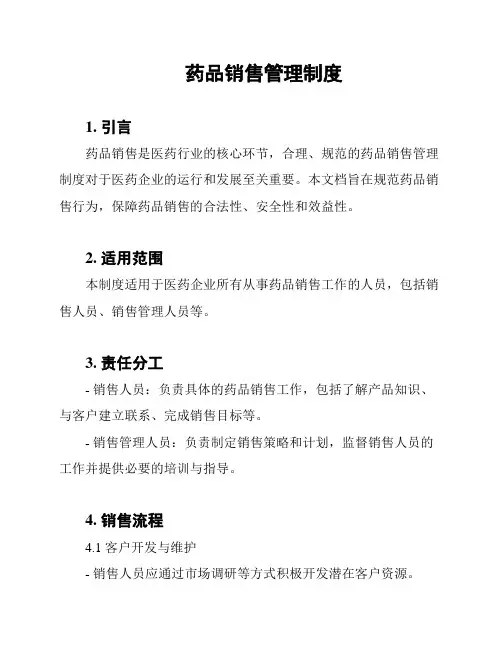 药品销售管理制度

1. 引言

药品销售是医药行业的核心环节，合理、规范的药品销售管理制度对于医药企业的运行和发展至关重要。本文档旨在规范药品销售行为，保障药品销售的合法性、安全性和效益性。

2. 适用范围

本制度适用于医药企业所有从事药品销售工作的人员，包括销售人员、销售管理人员等。

3. 责任分工

- 销售人员：负责具体的药品销售工作，包括了解产品知识、与客户建立联系、完成销售目标等。

- 销售管理人员：负责制定销售策略和计划，监督销售人员的工作并提供必要的培训与指导。

4. 销售流程

4.1 客户开发与维护

- 销售人员应通过市场调研等方式积极开发潜在客户资源。